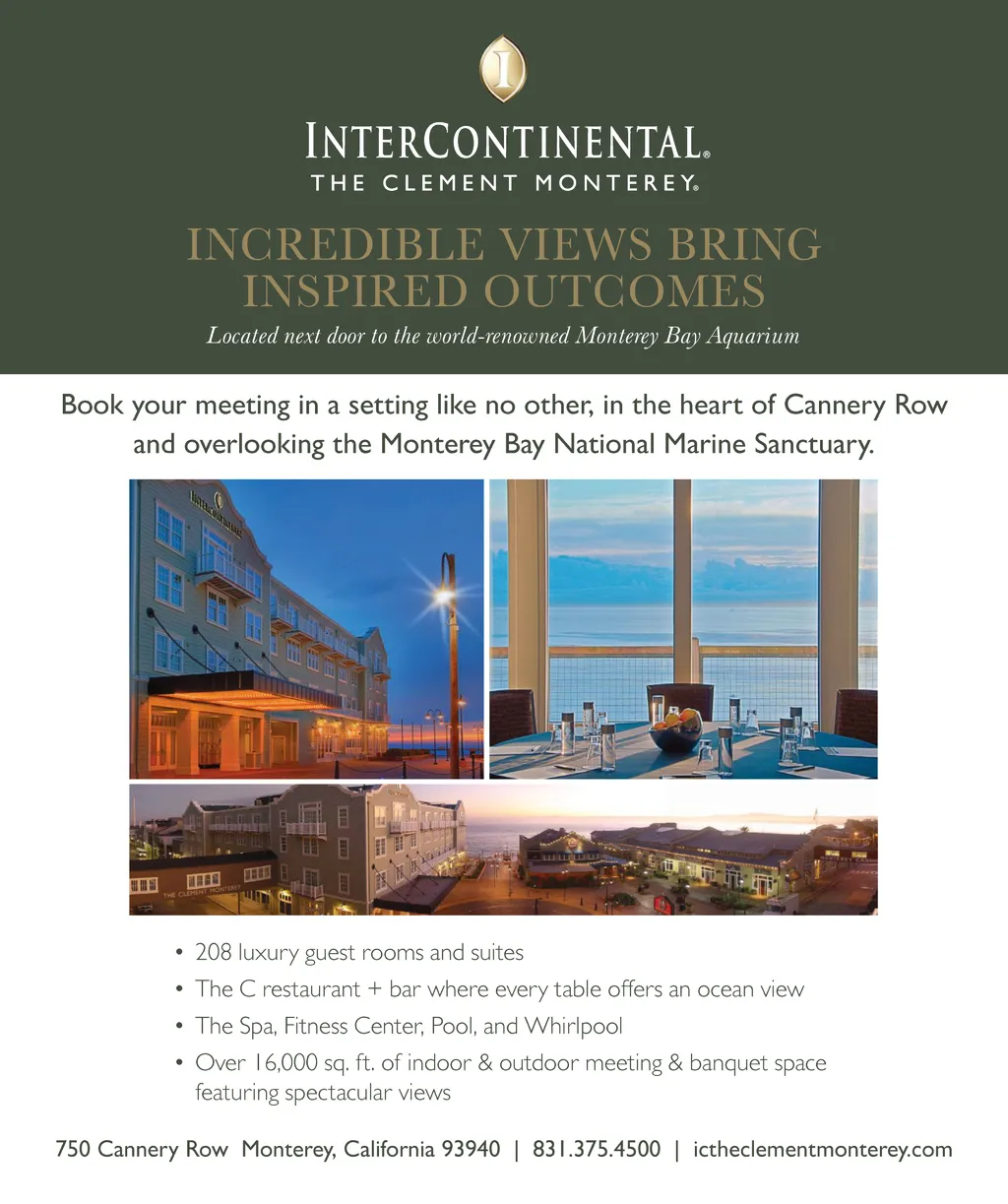 I

INTERCONTINENTAL®
THE CLEMENT MONTEREY®

INCREDIBLE VIEWS BRING INSPIRED OUTCOMES

Located next door to the world-renowned Monterey Bay Aquarium

Book your meeting in a setting like no other, in the heart of Cannery Row and overlooking the Monterey Bay National Marine Sanctuary.

INTERCONTINENTAL

THE CLEMENT MONTEREY

• 208 luxury guest rooms and suites
• The C restaurant + bar where every table offers an ocean view
• The Spa, Fitness Center, Pool, and Whirlpool
• Over 16,000 sq. ft. of indoor & outdoor meeting & banquet space featuring spectacular views

750 Cannery Row Monterey, California 93940 | 831.375.4500 | ictheclementmonterey.com